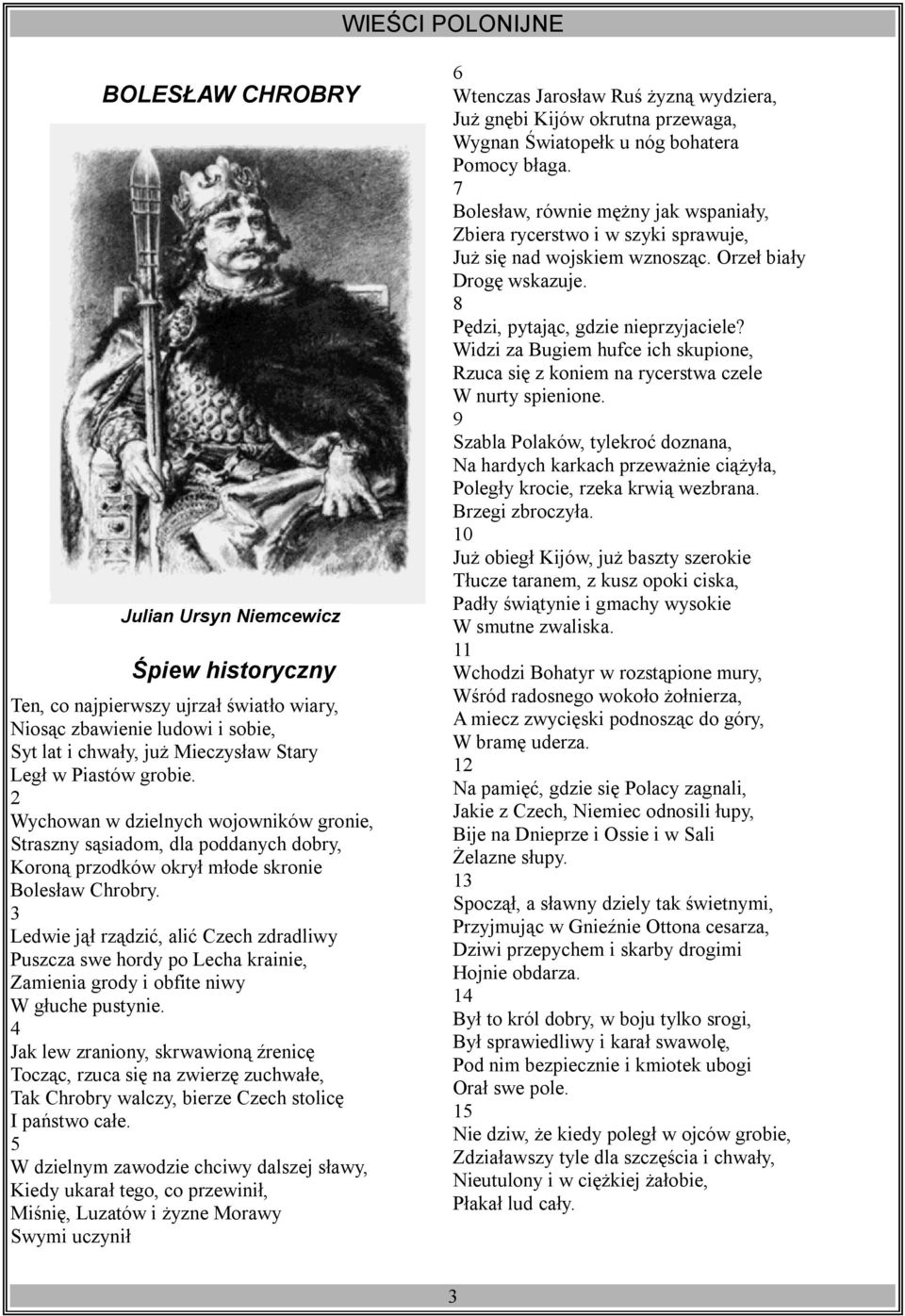 WIEŚCI POLONIJNE

BOLESŁAW CHROBRY

Julian Ursyn Niemcewicz

Śpiew historyczny

Ten, co najpierwszy ujrzał światło wiary,
Niosąc zbawienie ludowi i sobie,
Syt lat i chwały, już Mieczysław Stary
Legł w Piastów grobie.
2
Wychowan w dzielnych wojowników gronie,
Straszny sąsiadom, dla poddanych dobry,
Koroną przodków okrył młode skronie
Bolesław Chrobry.
3
Ledwie jął rządzić, alić Czech zdradliwy
Puszcza swe hordy po Lecha krainie,
Zamienia grody i obfite niwy
W głuche pustynie.
4
Jak lew zraniony, skrwawioną źrenicę
Tocząc, rzuca się na zwierzę zuchwałe,
Tak Chrobry walczy, bierze Czech stolicę
I państwo całe.
5
W dzielnym zawodzie chciwy dalszej sławy,
Kiedy ukarał tego, co przewinił,
Miśnię, Luzatów i żyzne Morawy
Swymi uczynił

6
Wtenczas Jarosław Ruś żyzną wydziera,
Już gnębi Kijów okrutna przewaga,
Wygnan Światopełk u nóg bohatera
Pomocy błaga.
7
Bolesław, równie mężny jak wspaniały,
Zbiera rycerstwo i w szyki sprawuje,
Już się nad wojskiem wznosząc. Orzeł biały
Drogę wskazuje.
8
Pędzi, pytając, gdzie nieprzyjaciele?
Widzi za Bugiem hufce ich skupione,
Rzuca się z koniem na rycerstwa czele
W nurty spienione.
9
Szabla Polaków, tylekroć doznana,
Na hardych karkach przeważnie ciążyła,
Poległy krocie, rzeka krwią wezbrana.
Brzegi zbroczyła.
10
Już obiegł Kijów, już baszty szerokie
Tłucze taranem, z kusz opoki ciska,
Padły świątynie i gmachy wysokie
W smutne zwaliska.
11
Wchodzi Bohatyr w rozstąpione mury,
Wśród radosnego wokoło żołnierza,
A miecz zwycięski podnosząc do góry,
W bramę uderza.
12
Na pamięć, gdzie się Polacy zagnali,
Jakie z Czech, Niemiec odnosili łupy,
Bije na Dnieprze i Ossie i w Sali
Żelazne słupy.
13
Spoczął, a sławny dziely tak świetnymi,
Przyjmując w Gnieźnie Ottona cesarza,
Dziwi przepychem i skarby drogimi
Hojnie obdarza.
14
Był to król dobry, w boju tylko srogi,
Był sprawiedliwy i karał swawolę,
Pod nim bezpiecznie i kmiotek ubogi
Orał swe pole.
15
Nie dziw, że kiedy poległ w ojców grobie,
Zdziaławszy tyle dla szczęścia i chwały,
Nieutulony i w ciężkiej żałobie,
Płakał lud cały.

3